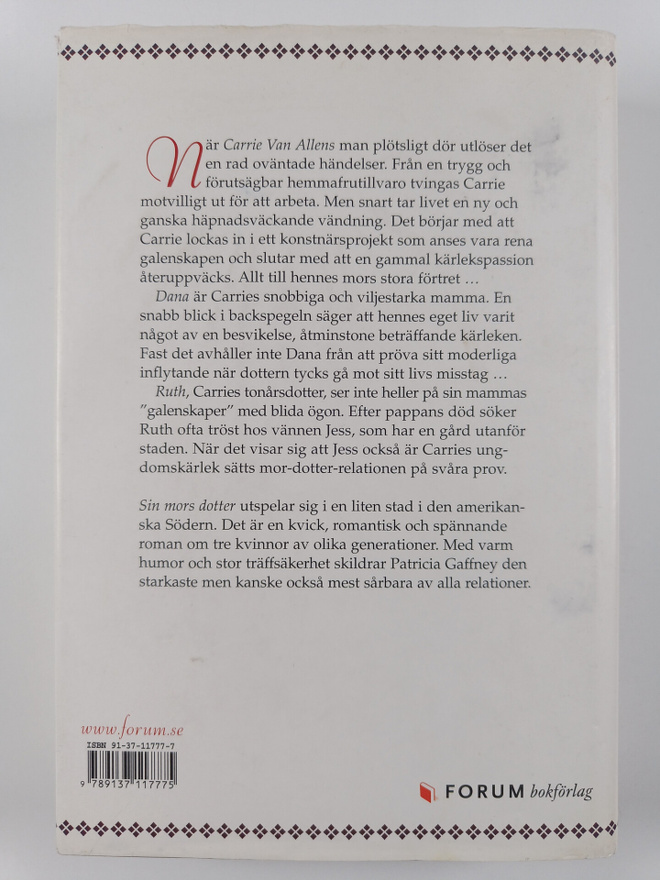 När Carrie Van Allens man plötsligt dör utlöser det en rad oväntade händelser. Från en trygg och förutsägbar hemmafrutillvaro tvingas Carrie motvilligt ut för att arbeta. Men snart tar livet en ny och ganska häpnadsväckande vändning. Det börjar med att Carrie lockas in i ett konstnärsprojekt som anses vara rena galenskapen och slutar med att en gammal kärlekspassion återuppväcks. Allt till hennes mors stora förtret …

Dana är Carries snobbiga och viljestarka mamma. En snabb blick i backspegeln säger att hennes eget liv varit något av en besvikelse, åtminstone beträffande kärleken. Fast det avhåller inte Dana från att pröva sitt moderliga inflytande när dottern tycks gå mot sitt livs misstag …

Ruth, Carries tonårsdotter, ser inte heller på sin mammas "galenskaper" med blida ögon. Efter pappans död söker Ruth ofta tröst hos vännen Jess, som har en gård utanför staden. När det visar sig att Jess också är Carries ungdomskärlek sätts mor-dotter-relationen på svåra prov.

Sin mors dotter utspelar sig i en liten stad i den amerikanska Södern. Det är en kvick, romantisk och spännande roman om tre kvinnor av olika generationer. Med varm humor och stor träffsäkerhet skildrar Patricia Gaffney den starkaste men kanske också mest sårbara av alla relationer.

www.forum.se
ISBN 91-37-11777-7
9 789137 117775

FORUM bokförlag